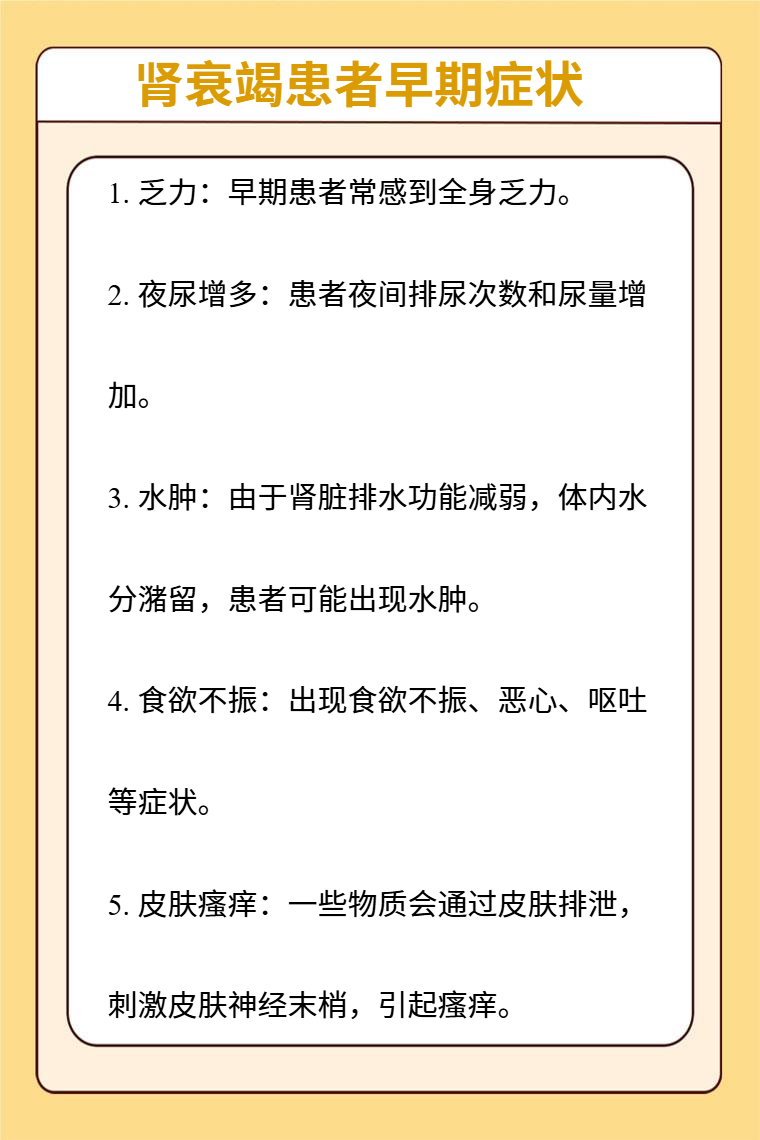 肾衰竭患者早期症状

1. 乏力：早期患者常感到全身乏力。

2. 夜尿增多：患者夜间排尿次数和尿量增加。

3. 水肿：由于肾脏排水功能减弱，体内水分潴留，患者可能出现水肿。

4. 食欲不振：出现食欲不振、恶心、呕吐等症状。

5. 皮肤瘙痒：一些物质会通过皮肤排泄，刺激皮肤神经末梢，引起瘙痒。